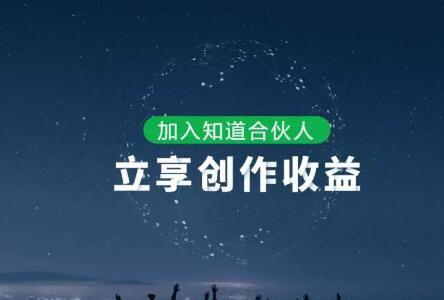 加入知道合伙人

立享创作收益